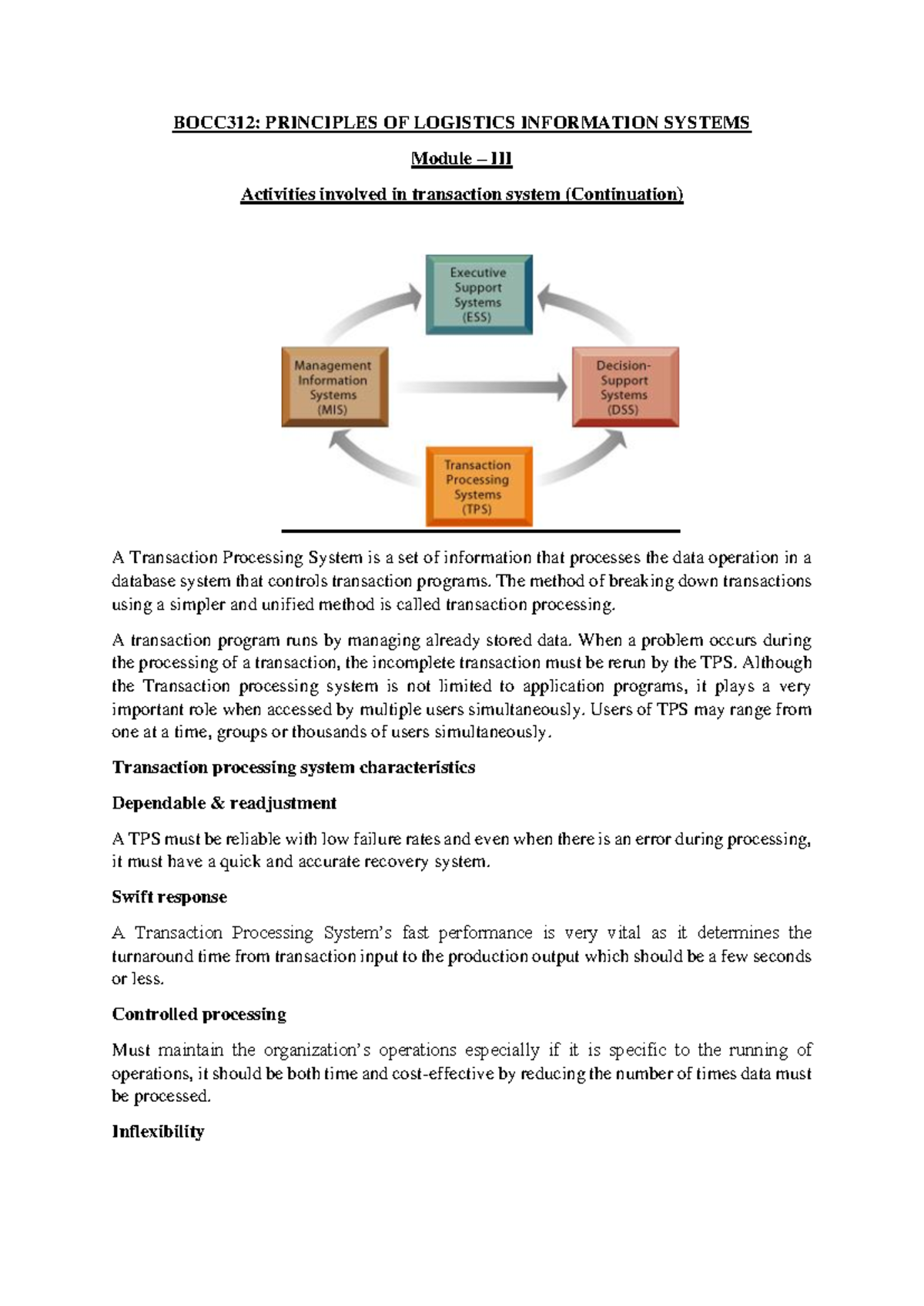 BOCC312: PRINCIPLES OF LOGISTICS INFORMATION SYSTEMS

Module – III

Activities involved in transaction system (Continuation)

Executive Support Systems (ESS)

Management Information Systems (MIS)

Decision-Support Systems (DSS)

Transaction Processing Systems (TPS)

A Transaction Processing System is a set of information that processes the data operation in a database system that controls transaction programs. The method of breaking down transactions using a simpler and unified method is called transaction processing.

A transaction program runs by managing already stored data. When a problem occurs during the processing of a transaction, the incomplete transaction must be rerun by the TPS. Although the Transaction processing system is not limited to application programs, it plays a very important role when accessed by multiple users simultaneously. Users of TPS may range from one at a time, groups or thousands of users simultaneously.

Transaction processing system characteristics

Dependable & readjustment

A TPS must be reliable with low failure rates and even when there is an error during processing, it must have a quick and accurate recovery system.

Swift response

A Transaction Processing System's fast performance is very vital as it determines the turnaround time from transaction input to the production output which should be a few seconds or less.

Controlled processing

Must maintain the organization's operations especially if it is specific to the running of operations, it should be both time and cost-effective by reducing the number of times data must be processed.

Inflexibility